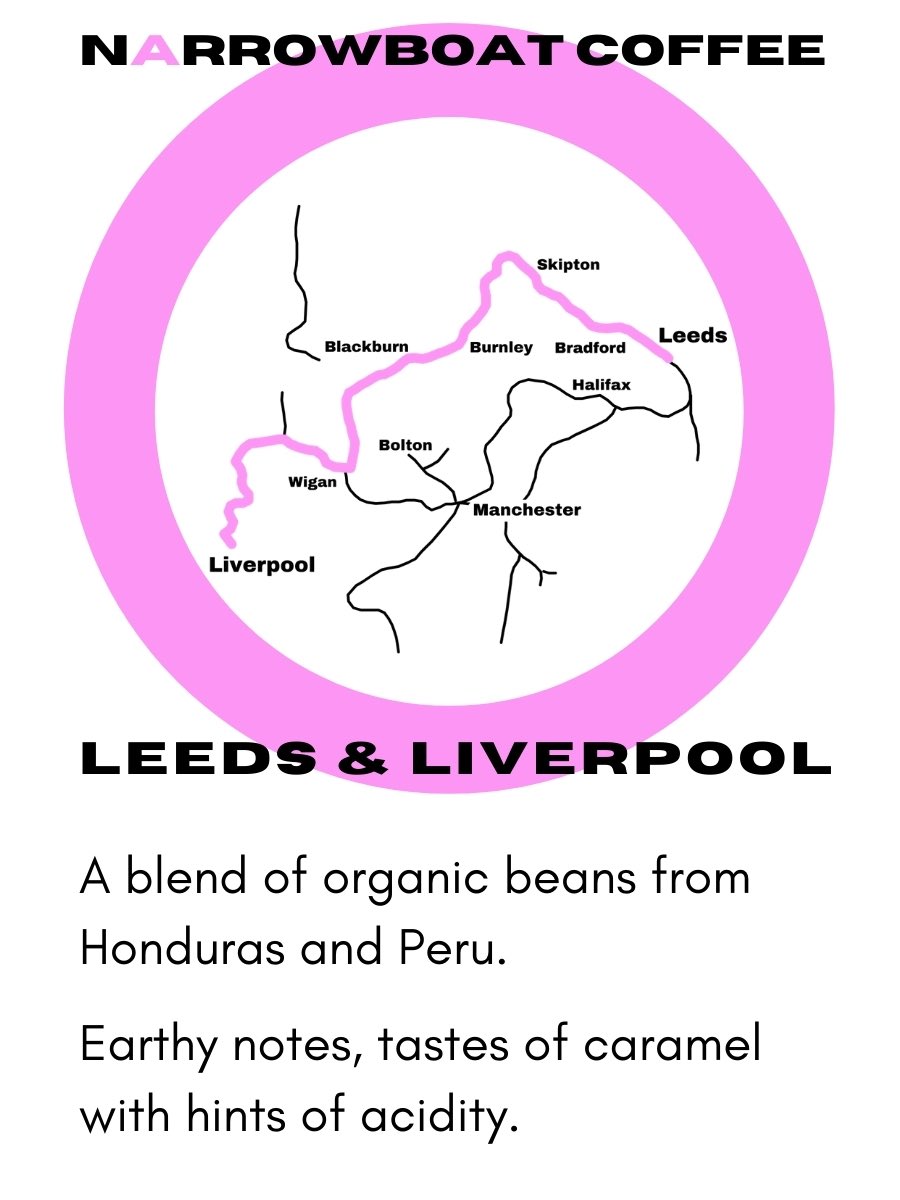 NARROWBOAT COFFEE

Skipton
Leeds
Blackburn
Burnley
Bradford
Halifax
Bolton
Wigan
Manchester
Liverpool

LEEDS & LIVERPOOL

A blend of organic beans from Honduras and Peru.

Earthy notes, tastes of caramel with hints of acidity.